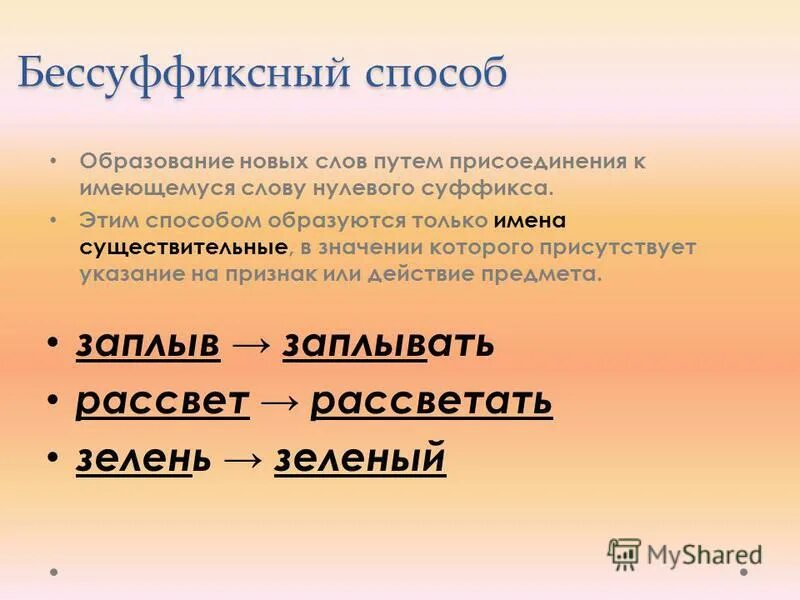 Бессуффиксный способ

• Образование новых слов путем присоединения к имеющемуся слову нулевого суффикса.
• Этим способом образуются только имена существительные, в значении которого присутствует указание на признак или действие предмета.

• заплыв → заплывать
• рассвет → рассветать
• зелень → зеленый

MyShared